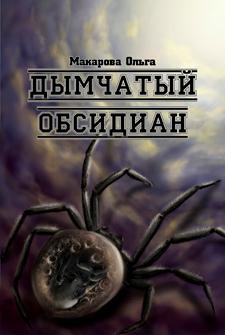 Макарова Ольга
ДЫМЧАТЫЙ
ОБСИДИАН